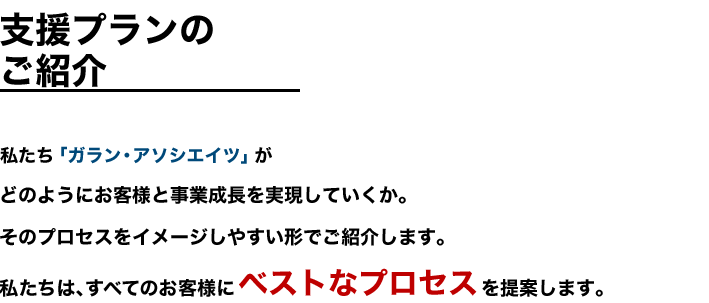 支援プランの
ご紹介

私たち「ガラン・アソシエイツ」が

どのようにお客様と事業成長を実現していくか。

そのプロセスをイメージしやすい形でご紹介します。

私たちは、すべてのお客様にベストなプロセスを提案します。